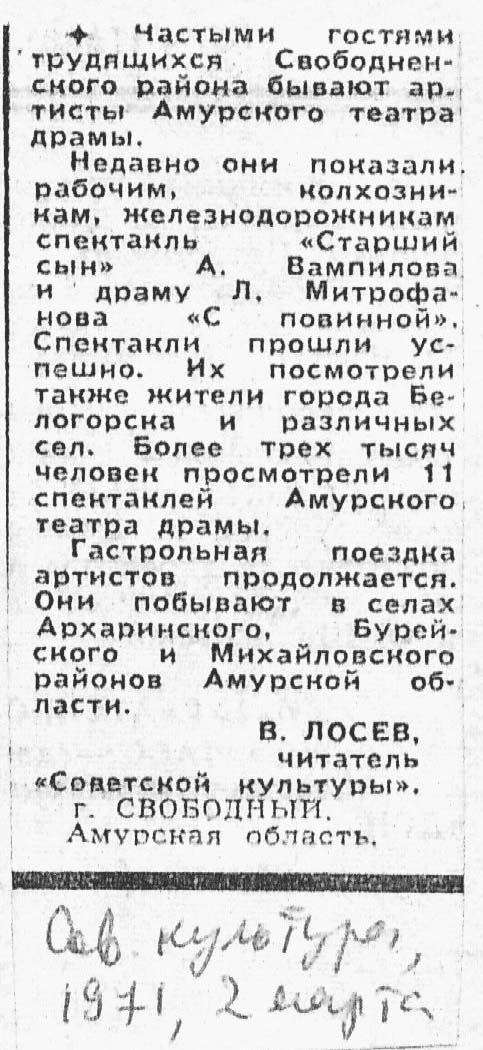 ✦ Частыми гостями трудящихся Свободненского района бывают артисты Амурского театра драмы.

Недавно они показали рабочим, колхозникам, железнодорожникам спектакль «Старший сын» А. Вампилова и драму Л. Митрофанова «С повинной». Спектакли прошли успешно. Их посмотрели также жители города Белогорска и различных сел. Более трех тысяч человек просмотрели 11 спектаклей Амурского театра драмы.

Гастрольная поездка артистов продолжается. Они побывают в селах Архаринского, Бурейского и Михайловского районов Амурской области.

В. ЛОСЕВ,
читатель
«Советской культуры».
г. СВОБОДНЫЙ.
Амурская область.

Сов. культура,
1971, 2 марта